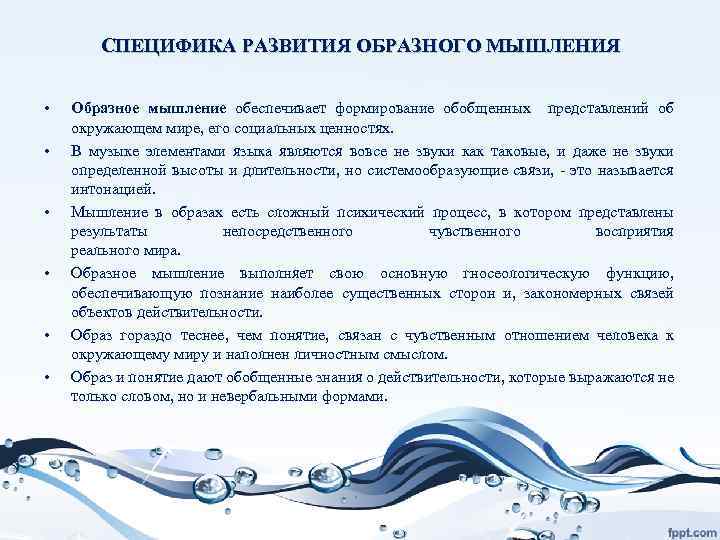 СПЕЦИФИКА РАЗВИТИЯ ОБРАЗНОГО МЫШЛЕНИЯ

• Образное мышление обеспечивает формирование обобщенных представлений об окружающем мире, его социальных ценностях.

• В музыке элементами языка являются вовсе не звуки как таковые, и даже не звуки определенной высоты и длительности, но системообразующие связи, - это называется интонацией.

• Мышление в образах есть сложный психический процесс, в котором представлены результаты непосредственного чувственного восприятия реального мира.

• Образное мышление выполняет свою основную гносеологическую функцию, обеспечивающую познание наиболее существенных сторон и, закономерных связей объектов действительности.

• Образ гораздо теснее, чем понятие, связан с чувственным отношением человека к окружающему миру и наполнен личностным смыслом.

• Образ и понятие дают обобщенные знания о действительности, которые выражаются не только словом, но и невербальными формами.

fppt.com